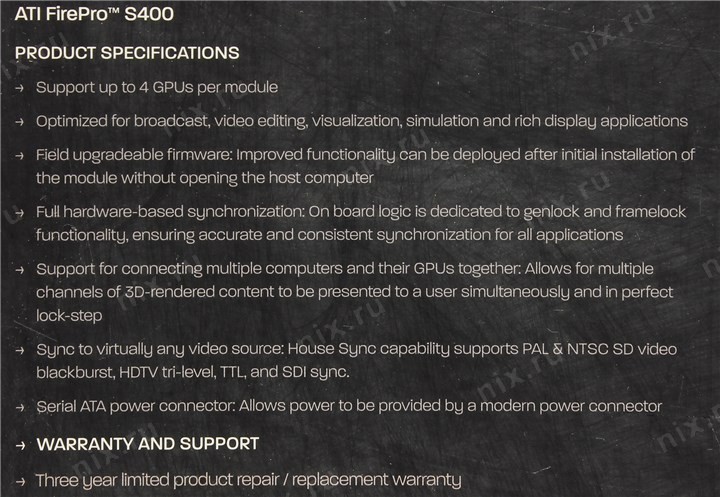 ATI FirePro™ S400

PRODUCT SPECIFICATIONS

→ Support up to 4 GPUs per module

→ Optimized for broadcast, video editing, visualization, simulation and rich display applications

→ Field upgradeable firmware: Improved functionality can be deployed after initial installation of the module without opening the host computer

→ Full hardware-based synchronization: On board logic is dedicated to genlock and framelock functionality, ensuring accurate and consistent synchronization for all applications

→ Support for connecting multiple computers and their GPUs together: Allows for multiple channels of 3D-rendered content to be presented to a user simultaneously and in perfect lock-step

→ Sync to virtually any video source: House Sync capability supports PAL & NTSC SD video blackburst, HDTV tri-level, TTL, and SDI sync.

→ Serial ATA power connector: Allows power to be provided by a modern power connector

→ WARRANTY AND SUPPORT

→ Three year limited product repair / replacement warranty

nix.ru